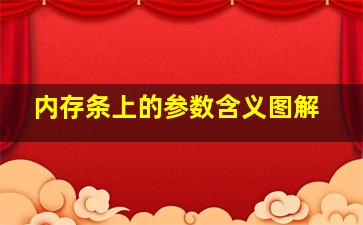 内存条上的参数含义图解